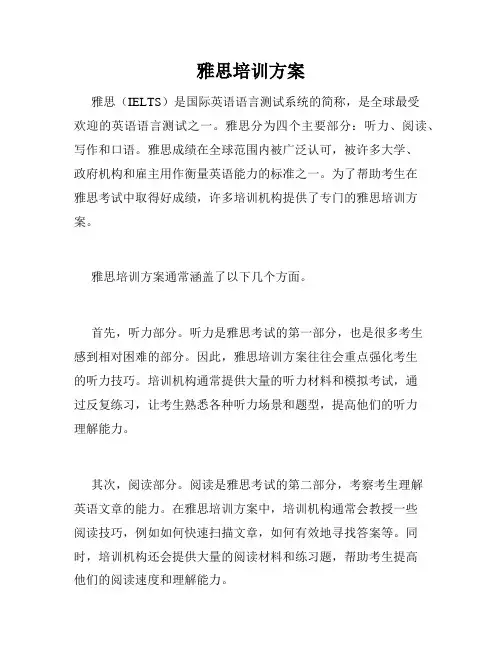 雅思培训方案

雅思（IELTS）是国际英语语言测试系统的简称，是全球最受欢迎的英语语言测试之一。雅思分为四个主要部分：听力、阅读、写作和口语。雅思成绩在全球范围内被广泛认可，被许多大学、政府机构和雇主用作衡量英语能力的标准之一。为了帮助考生在雅思考试中取得好成绩，许多培训机构提供了专门的雅思培训方案。

雅思培训方案通常涵盖了以下几个方面。

首先，听力部分。听力是雅思考试的第一部分，也是很多考生感到相对困难的部分。因此，雅思培训方案往往会重点强化考生的听力技巧。培训机构通常提供大量的听力材料和模拟考试，通过反复练习，让考生熟悉各种听力场景和题型，提高他们的听力理解能力。

其次，阅读部分。阅读是雅思考试的第二部分，考察考生理解英语文章的能力。在雅思培训方案中，培训机构通常会教授一些阅读技巧，例如如何快速扫描文章，如何有效地寻找答案等。同时，培训机构还会提供大量的阅读材料和练习题，帮助考生提高他们的阅读速度和理解能力。